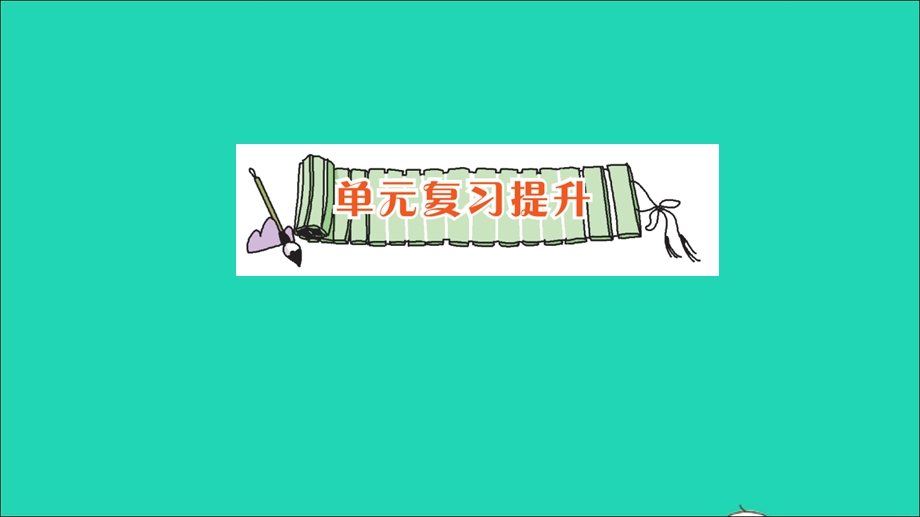 单元复习提升